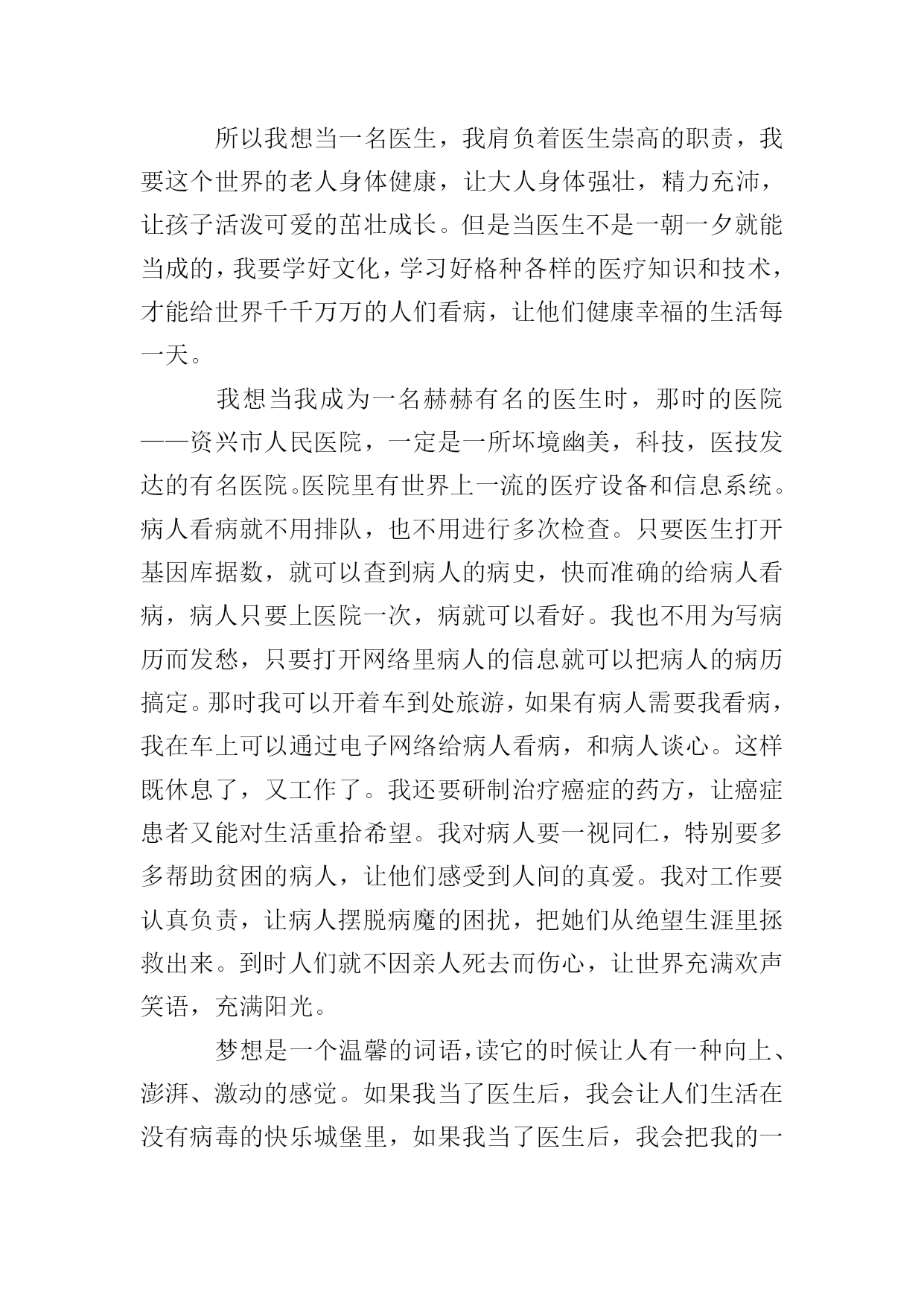 所以我想当一名医生，我肩负着医生崇高的职责，我要这个世界的老人身体健康，让大人身体强壮，精力充沛，让孩子活泼可爱的茁壮成长。但是当医生不是一朝一夕就能当成的，我要学好文化，学习好格种各样的医疗知识和技术，才能给世界千千万万的人们看病，让他们健康幸福的生活每一天。

我想当我成为一名赫赫有名的医生时，那时的医院——资兴市人民医院，一定是一所坏境幽美，科技，医技发达的有名医院。医院里有世界上一流的医疗设备和信息系统。病人看病就不用排队，也不用进行多次检查。只要医生打开基因库据数，就可以查到病人的病史，快而准确的给病人看病，病人只要上医院一次，病就可以看好。我也不用为写病历而发愁，只要打开网络里病人的信息就可以把病人的病历搞定。那时我可以开着车到处旅游，如果有病人需要我看病，我在车上可以通过电子网络给病人看病，和病人谈心。这样既休息了，又工作了。我还要研制治疗癌症的药方，让癌症患者又能对生活重拾希望。我对病人要一视同仁，特别要多多帮助贫困的病人，让他们感受到人间的真爱。我对工作要认真负责，让病人摆脱病魔的困扰，把她们从绝望生涯里拯救出来。到时人们就不因亲人死去而伤心，让世界充满欢声笑语，充满阳光。

梦想是一个温馨的词语，读它的时候让人有一种向上、澎湃、激动的感觉。如果我当了医生后，我会让人们生活在没有病毒的快乐城堡里，如果我当了医生后，我会把我的一